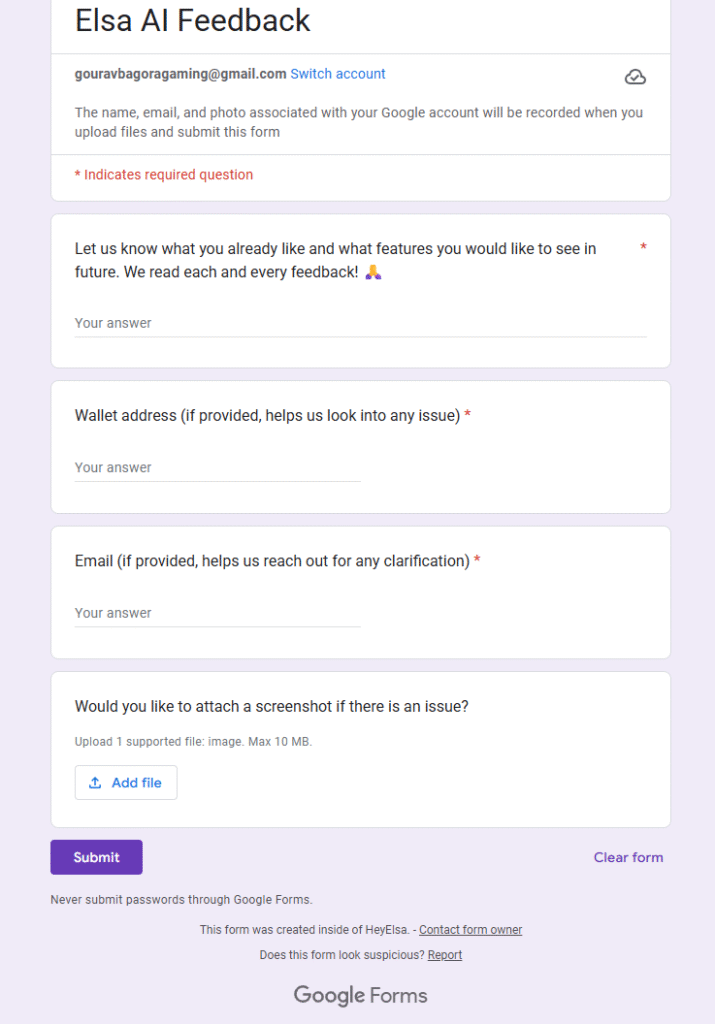 Elsa AI Feedback

gouravbagoragaming@gmail.com Switch account

The name, email, and photo associated with your Google account will be recorded when you upload files and submit this form

* Indicates required question

Let us know what you already like and what features you would like to see in future. We read each and every feedback! 🙏 *

Your answer

Wallet address (if provided, helps us look into any issue) *

Your answer

Email (if provided, helps us reach out for any clarification) *

Your answer

Would you like to attach a screenshot if there is an issue?

Upload 1 supported file: image. Max 10 MB.

Add file

Submit

Clear form

Never submit passwords through Google Forms.

This form was created inside of HeyElsa. - Contact form owner

Does this form look suspicious? Report

Google Forms